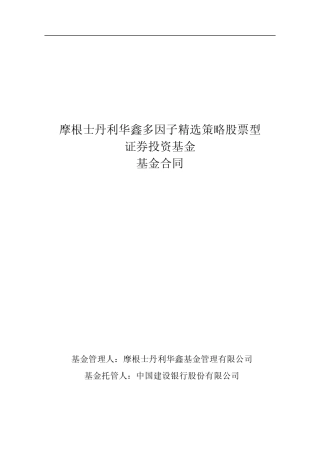 摩根士丹利华鑫多因子精选策略股票型
证券投资基金
基金合同

基金管理人：摩根士丹利华鑫基金管理有限公司
基金托管人：中国建设银行股份有限公司